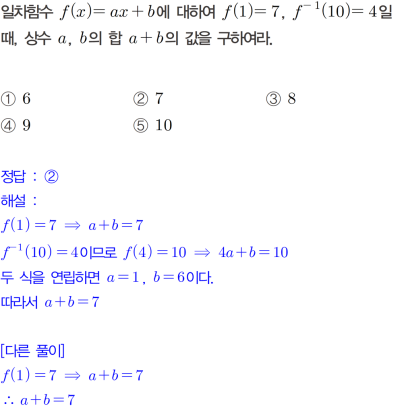 일차함수 $f(x)=ax+b$에 대하여 $f(1)=7$, $f^{-1}(10)=4$일 때, 상수 $a$, $b$의 합 $a+b$의 값을 구하여라.

① 6 ② 7 ③ 8
④ 9 ⑤ 10

정답 : ②
해설 :
$f(1)=7 \Rightarrow a+b=7$
$f^{-1}(10)=4$이므로 $f(4)=10 \Rightarrow 4a+b=10$
두 식을 연립하면 $a=1$, $b=6$이다.
따라서 $a+b=7$

[다른 풀이]
$f(1)=7 \Rightarrow a+b=7$
$\therefore a+b=7$